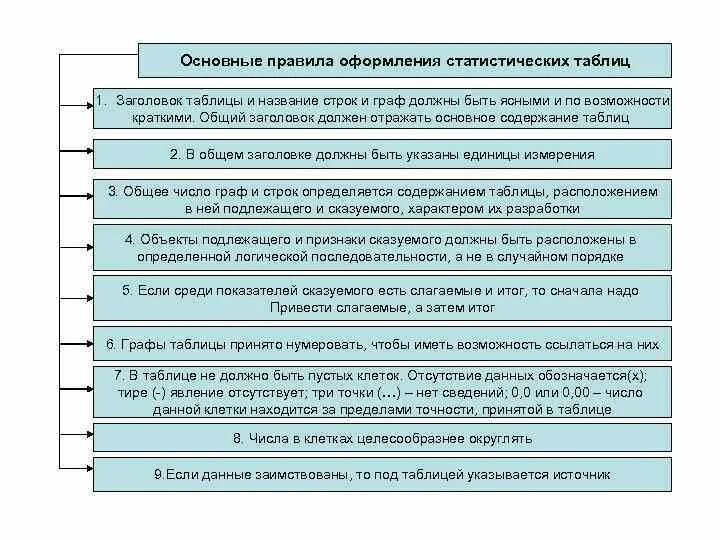 Основные правила оформления статистических таблиц

1. Заголовок таблицы и название строк и граф должны быть ясными и по возможности краткими. Общий заголовок должен отражать основное содержание таблиц

2. В общем заголовке должны быть указаны единицы измерения

3. Общее число граф и строк определяется содержанием таблицы, расположением в ней подлежащего и сказуемого, характером их разработки

4. Объекты подлежащего и признаки сказуемого должны быть расположены в определенной логической последовательности, а не в случайном порядке

5. Если среди показателей сказуемого есть слагаемые и итог, то сначала надо Привести слагаемые, а затем итог

6. Графы таблицы принято нумеровать, чтобы иметь возможность ссылаться на них

7. В таблице не должно быть пустых клеток. Отсутствие данных обозначается(х); тире (-) явление отсутствует; три точки (...) – нет сведений; 0,0 или 0,00 – число данной клетки находится за пределами точности, принятой в таблице

8. Числа в клетках целесообразнее округлять

9.Если данные заимствованы, то под таблицей указывается источник